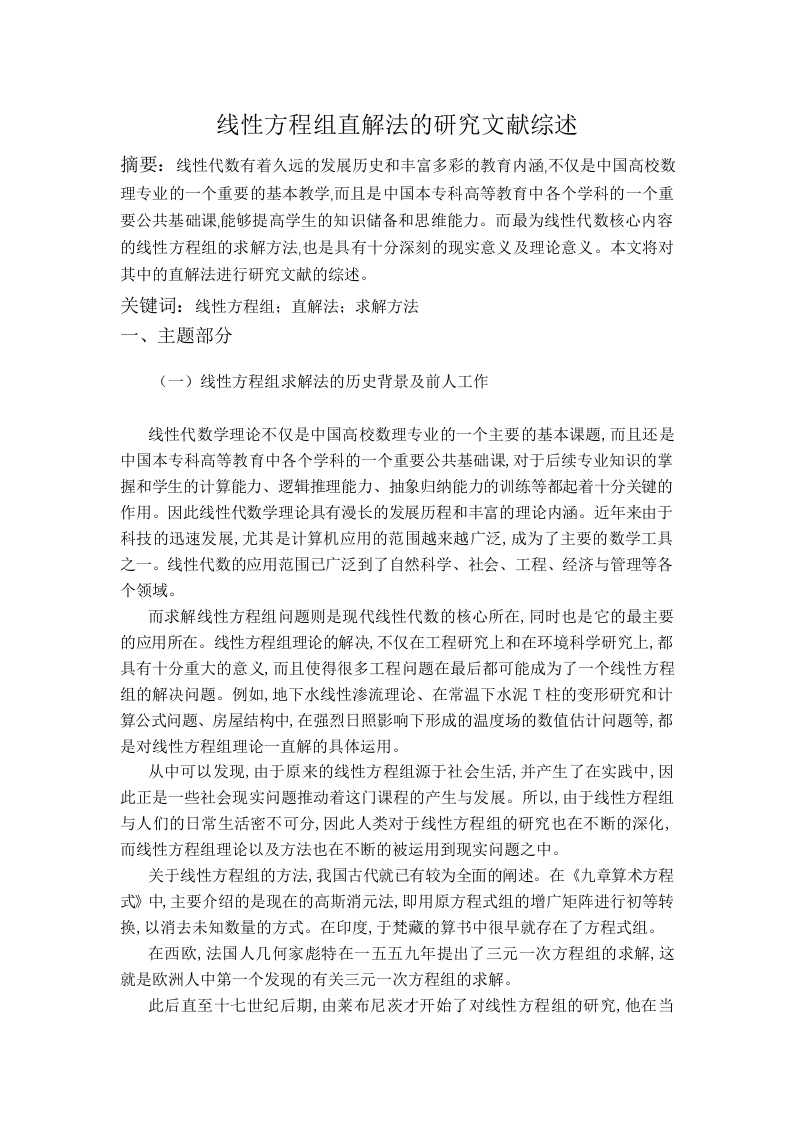 线性方程组直解法的研究文献综述

摘要：线性代数有着久远的发展历史和丰富多彩的教育内涵,不仅是中国高校数理专业的一个重要的基本教学,而且是中国本专科高等教育中各个学科的一个重要公共基础课,能够提高学生的知识储备和思维能力。而最为线性代数核心内容的线性方程组的求解方法,也是具有十分深刻的现实意义及理论意义。本文将对其中的直解法进行研究文献的综述。

关键词：线性方程组；直解法；求解方法

一、主题部分

（一）线性方程组求解法的历史背景及前人工作

线性代数学理论不仅是中国高校数理专业的一个主要的基本课题,而且还是中国本专科高等教育中各个学科的一个重要公共基础课,对于后续专业知识的掌握和学生的计算能力、逻辑推理能力、抽象归纳能力的训练等都起着十分关键的作用。因此线性代数学理论具有漫长的发展历程和丰富的理论内涵。近年来由于科技的迅速发展,尤其是计算机应用的范围越来越广泛,成为了主要的数学工具之一。线性代数的应用范围已广泛到了自然科学、社会、工程、经济与管理等各个领域。

而求解线性方程组问题则是现代线性代数的核心所在,同时也是它的最主要的应用所在。线性方程组理论的解决,不仅在工程研究上和在环境科学研究上,都具有十分重大的意义,而且使得很多工程问题在最后都可能成为了一个线性方程组的解决问题。例如,地下水线性渗流理论、在常温下水泥 T 柱的变形研究和计算公式问题、房屋结构中,在强烈日照影响下形成的温度场的数值估计问题等,都是对线性方程组理论一直解的具体运用。

从中可以发现,由于原来的线性方程组源于社会生活,并产生了在实践中,因此正是一些社会现实问题推动着这门课程的产生与发展。所以,由于线性方程组与人们的日常生活密不可分,因此人类对于线性方程组的研究也在不断的深化,而线性方程组理论以及方法也在不断的被运用到现实问题之中。

关于线性方程组的方法,我国古代就已有较为全面的阐述。在《九章算术方程式》中,主要介绍的是现在的高斯消元法,即用原方程式组的增广矩阵进行初等转换,以消去未知数量的方式。在印度,于梵藏的算书中很早就存在了方程式组。

在西欧,法国人几何家彪特在一五五九年提出了三元一次方程组的求解,这就是欧洲人中第一个发现的有关三元一次方程组的求解。

此后直至十七世纪后期,由莱布尼茨才开始了对线性方程组的研究,他在当